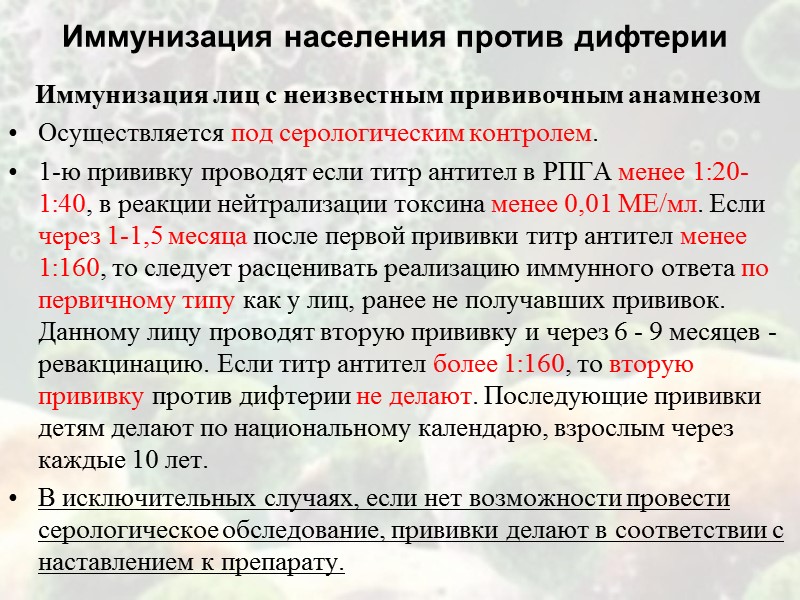 Иммунизация населения против дифтерии

Иммунизация лиц с неизвестным прививочным анамнезом

• Осуществляется под серологическим контролем.

• 1-ю прививку проводят если титр антител в РПГА менее 1:20-1:40, в реакции нейтрализации токсина менее 0,01 МЕ/мл. Если через 1-1,5 месяца после первой прививки титр антител менее 1:160, то следует расценивать реализацию иммунного ответа по первичному типу как у лиц, ранее не получавших прививок. Данному лицу проводят вторую прививку и через 6 - 9 месяцев - ревакцинацию. Если титр антител более 1:160, то вторую прививку против дифтерии не делают. Последующие прививки детям делают по национальному календарю, взрослым через каждые 10 лет.

• В исключительных случаях, если нет возможности провести серологическое обследование, прививки делают в соответствии с наставлением к препарату.